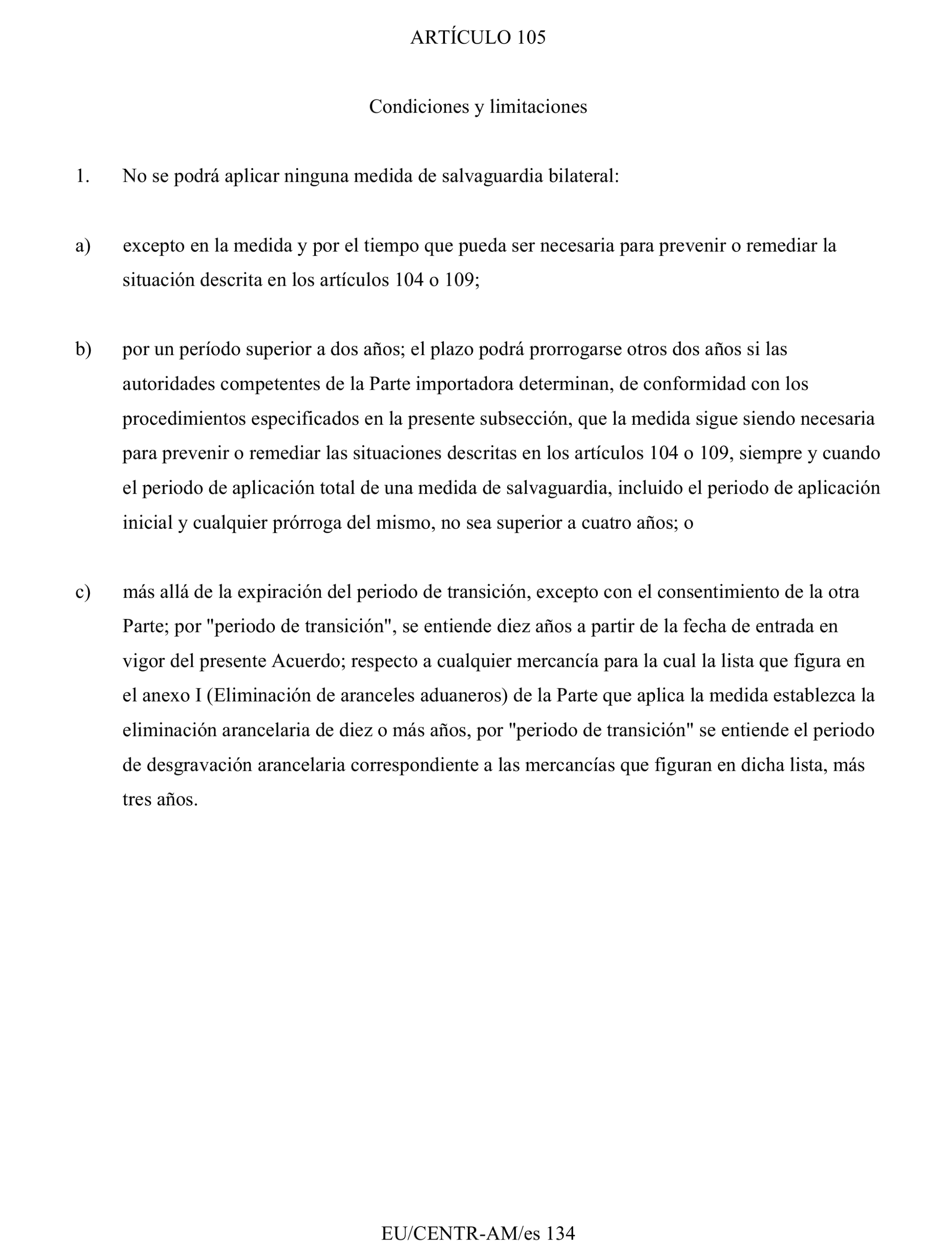 ARTÍCULO 105

Condiciones y limitaciones

1. No se podrá aplicar ninguna medida de salvaguardia bilateral:

a) excepto en la medida y por el tiempo que pueda ser necesaria para prevenir o remediar la situación descrita en los artículos 104 o 109;

b) por un período superior a dos años; el plazo podrá prorrogarse otros dos años si las autoridades competentes de la Parte importadora determinan, de conformidad con los procedimientos especificados en la presente subsección, que la medida sigue siendo necesaria para prevenir o remediar las situaciones descritas en los artículos 104 o 109, siempre y cuando el periodo de aplicación total de una medida de salvaguardia, incluido el periodo de aplicación inicial y cualquier prórroga del mismo, no sea superior a cuatro años; o

c) más allá de la expiración del periodo de transición, excepto con el consentimiento de la otra Parte; por "periodo de transición", se entiende diez años a partir de la fecha de entrada en vigor del presente Acuerdo; respecto a cualquier mercancía para la cual la lista que figura en el anexo I (Eliminación de aranceles aduaneros) de la Parte que aplica la medida establezca la eliminación arancelaria de diez o más años, por "periodo de transición" se entiende el periodo de desgravación arancelaria correspondiente a las mercancías que figuran en dicha lista, más tres años.

EU/CENTR-AM/es 134